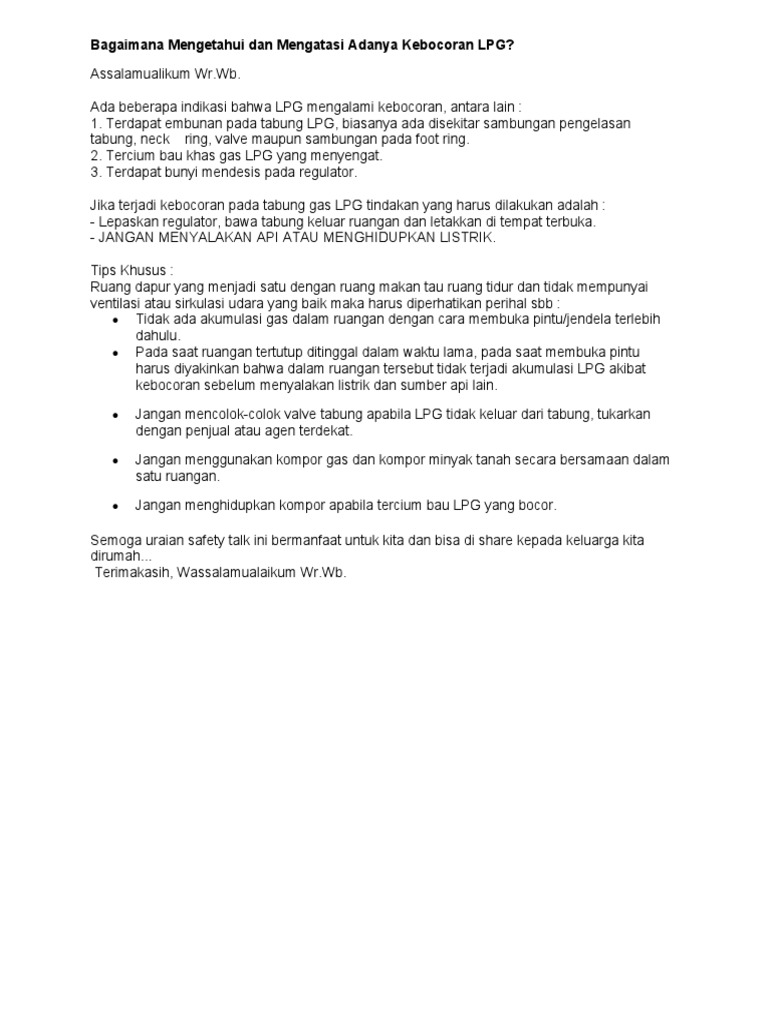 Bagaimana Mengetahui dan Mengatasi Adanya Kebocoran LPG?

Assalamualikum Wr.Wb.

Ada beberapa indikasi bahwa LPG mengalami kebocoran, antara lain :
1. Terdapat embunan pada tabung LPG, biasanya ada disekitar sambungan pengelasan tabung, neck ring, valve maupun sambungan pada foot ring.
2. Tercium bau khas gas LPG yang menyengat.
3. Terdapat bunyi mendesis pada regulator.

Jika terjadi kebocoran pada tabung gas LPG tindakan yang harus dilakukan adalah :
- Lepaskan regulator, bawa tabung keluar ruangan dan letakkan di tempat terbuka.
- JANGAN MENYALAKAN API ATAU MENGHIDUPKAN LISTRIK.

Tips Khusus :
Ruang dapur yang menjadi satu dengan ruang makan tau ruang tidur dan tidak mempunyai ventilasi atau sirkulasi udara yang baik maka harus diperhatikan perihal sbb :
• Tidak ada akumulasi gas dalam ruangan dengan cara membuka pintu/jendela terlebih dahulu.
• Pada saat ruangan tertutup ditinggal dalam waktu lama, pada saat membuka pintu harus diyakinkan bahwa dalam ruangan tersebut tidak terjadi akumulasi LPG akibat kebocoran sebelum menyalakan listrik dan sumber api lain.
• Jangan mencolok-colok valve tabung apabila LPG tidak keluar dari tabung, tukarkan dengan penjual atau agen terdekat.
• Jangan menggunakan kompor gas dan kompor minyak tanah secara bersamaan dalam satu ruangan.
• Jangan menghidupkan kompor apabila tercium bau LPG yang bocor.

Semoga uraian safety talk ini bermanfaat untuk kita dan bisa di share kepada keluarga kita dirumah...
Terimakasih, Wassalamualaikum Wr.Wb.